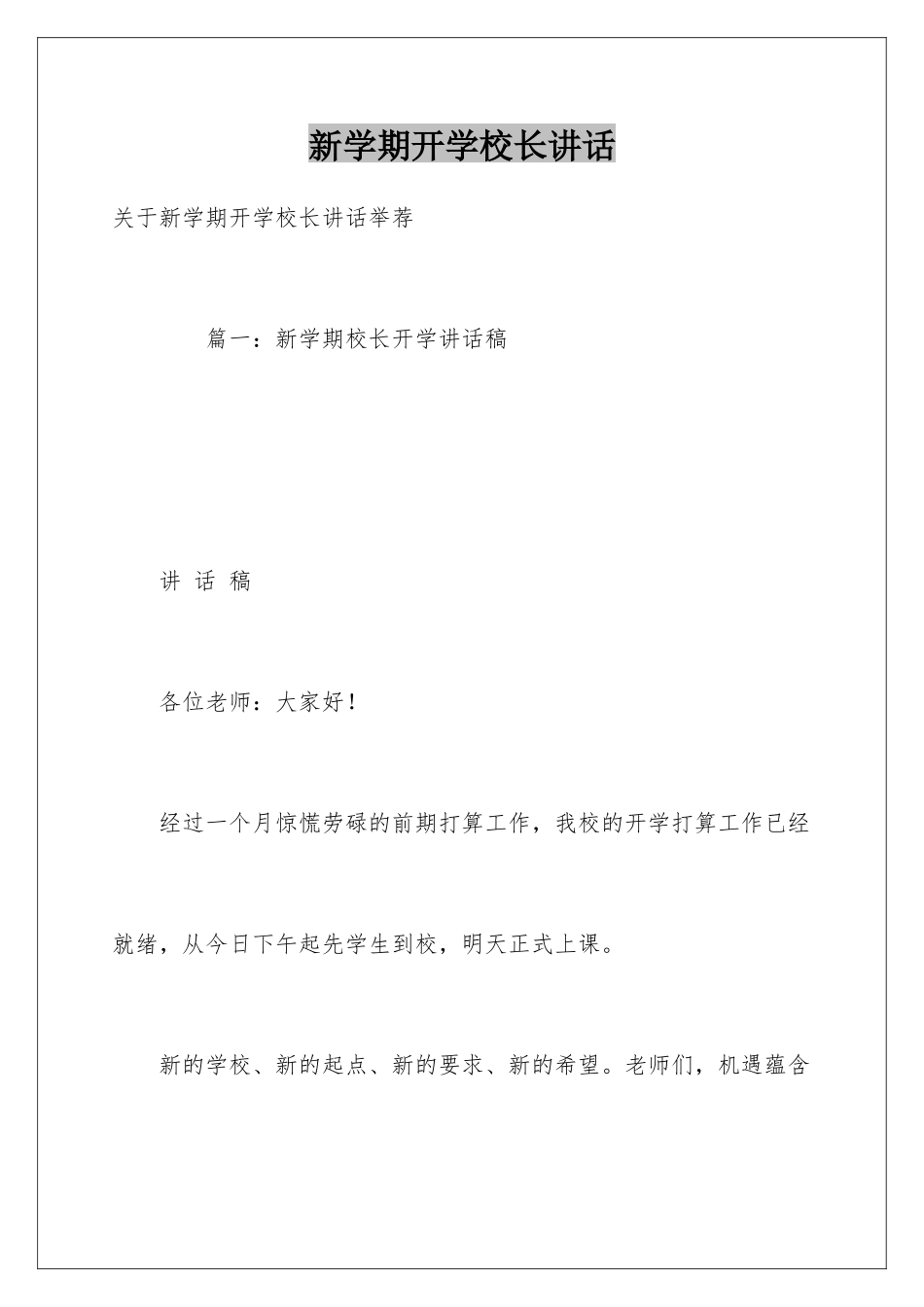 新学期开学校长讲话

关于新学期开学校长讲话举荐

篇一：新学期校长开学讲话稿

讲 话 稿

各位老师：大家好！

经过一个月惊慌劳碌的前期打算工作，我校的开学打算工作已经就绪，从今日下午起先学生到校，明天正式上课。

新的学校、新的起点、新的要求、新的希望。老师们，机遇蕴含